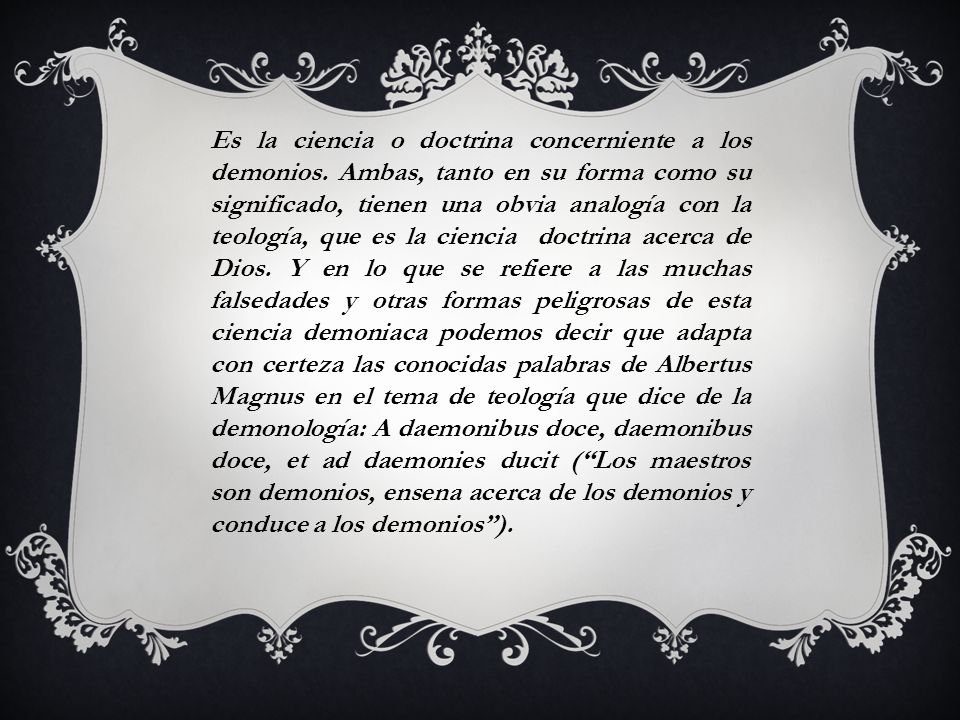 Es la ciencia o doctrina concerniente a los demonios. Ambas, tanto en su forma como su significado, tienen una obvia analogía con la teología, que es la ciencia  doctrina acerca de Dios. Y en lo que se refiere a las muchas falsedades y otras formas peligrosas de esta ciencia demoniaca podemos decir que adapta con certeza las conocidas palabras de Albertus Magnus en el tema de teología que dice de la demonología: A daemonibus doce, daemonibus doce, et ad daemonies ducit (“Los maestros son demonios, ensena acerca de los demonios y conduce a los demonios”).